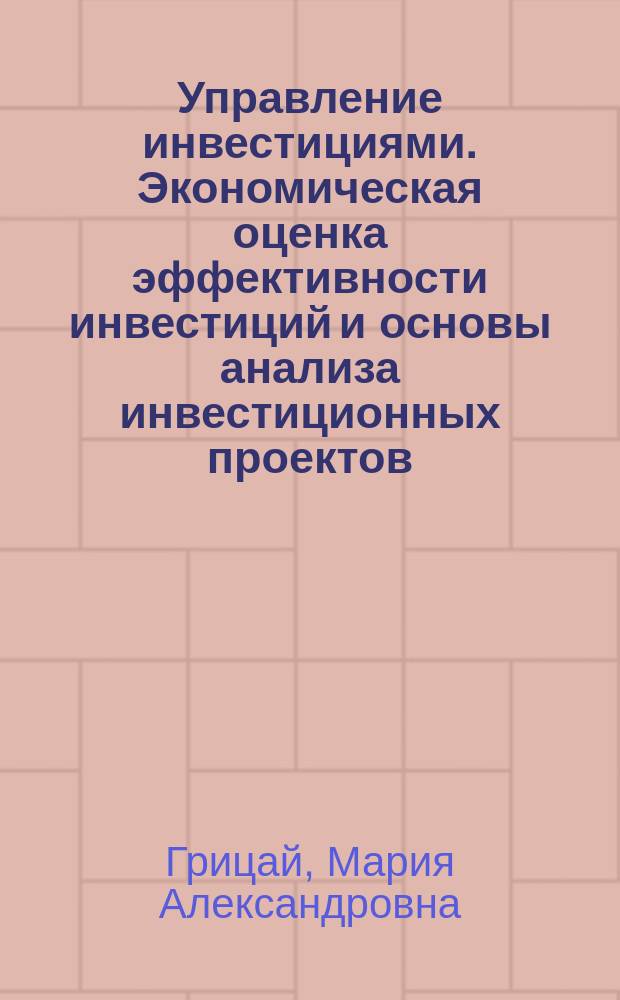 Управление инвестициями. Экономическая оценка эффективности инвестиций и основы анализа инвестиционных проектов

Грицай, Мария Александровна